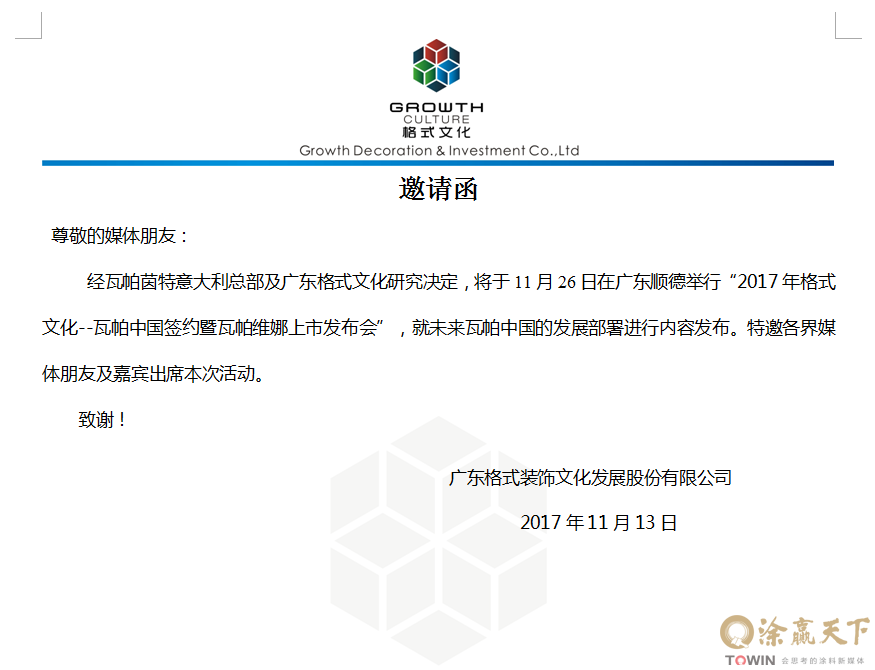 GROWTH
CULTURE
格式文化
Growth Decoration & Investment Co.,Ltd

邀请函

尊敬的媒体朋友：

经瓦帕茵特意大利总部及广东格式文化研究决定，将于 11 月 26 日在广东顺德举行“2017 年格式文化--瓦帕中国签约暨瓦帕维娜上市发布会”，就未来瓦帕中国的发展部署进行内容发布。特邀各界媒体朋友及嘉宾出席本次活动。

致谢！

广东格式装饰文化发展股份有限公司

2017 年 11 月 13 日

涂赢天下
TOWIN 会思考的涂料新媒体